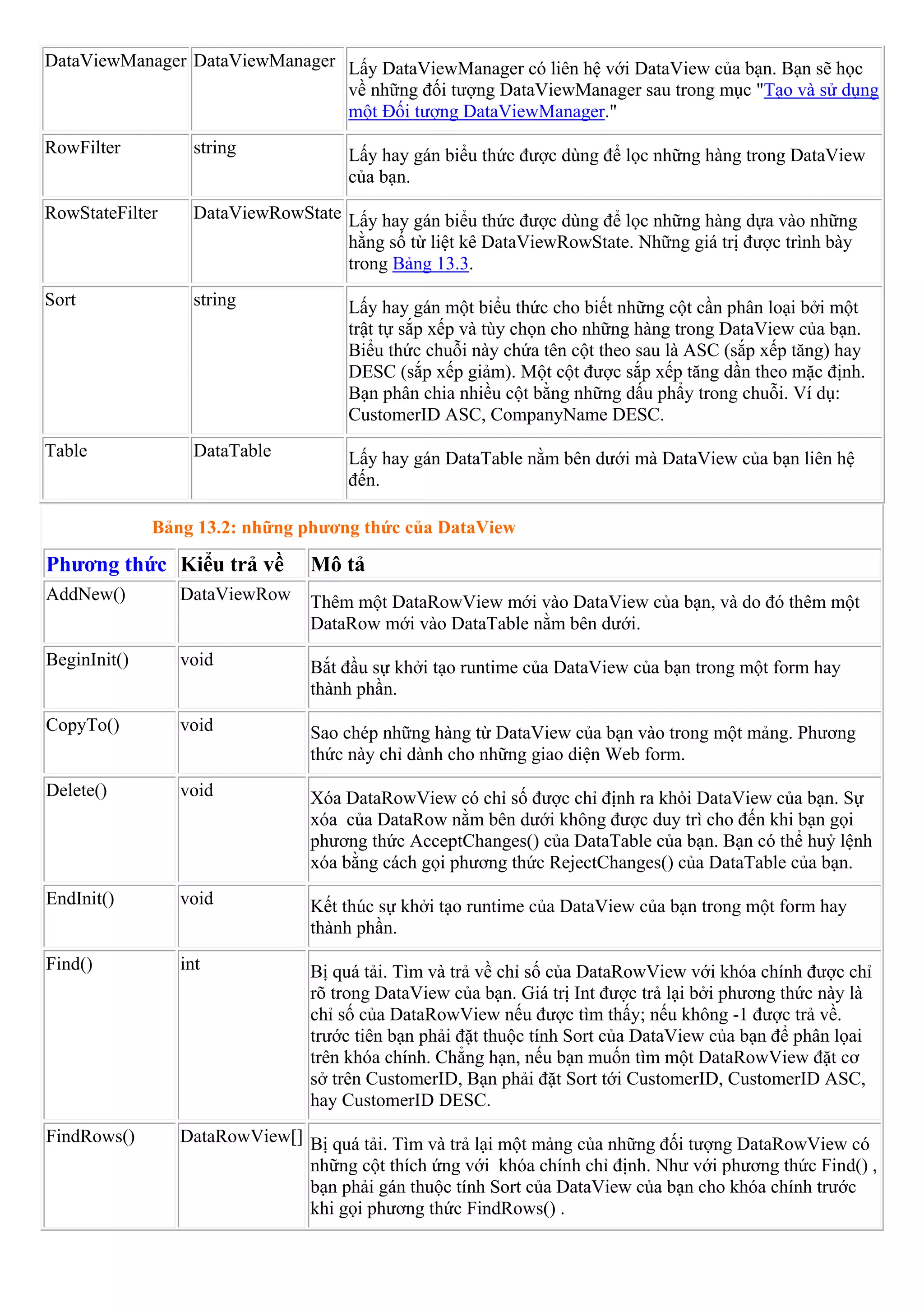 | | | |
|---|---|---|
| DataViewManager | DataViewManager | Lấy DataViewManager có liên hệ với DataView của bạn. Bạn sẽ học về những đối tượng DataViewManager sau trong mục "Tạo và sử dụng một Đối tượng DataViewManager." |
| RowFilter | string | Lấy hay gán biểu thức được dùng để lọc những hàng trong DataView của bạn. |
| RowStateFilter | DataViewRowState | Lấy hay gán biểu thức được dùng để lọc những hàng dựa vào những hằng số từ liệt kê DataViewRowState. Những giá trị được trình bày trong Bảng 13.3. |
| Sort | string | Lấy hay gán một biểu thức cho biết những cột cần phân loại bởi một trật tự sắp xếp và tùy chọn cho những hàng trong DataView của bạn. Biểu thức chuỗi này chứa tên cột theo sau là ASC (sắp xếp tăng) hay DESC (sắp xếp giảm). Một cột được sắp xếp tăng dần theo mặc định. Bạn phân chia nhiều cột bằng những dấu phẩy trong chuỗi. Ví dụ: CustomerID ASC, CompanyName DESC. |
| Table | DataTable | Lấy hay gán DataTable nằm bên dưới mà DataView của bạn liên hệ đến. |

Bảng 13.2: những phương thức của DataView

| Phương thức | Kiểu trả về | Mô tả |
|---|---|---|
| AddNew() | DataViewRow | Thêm một DataRowView mới vào DataView của bạn, và do đó thêm một DataRow mới vào DataTable nằm bên dưới. |
| BeginInit() | void | Bắt đầu sự khởi tạo runtime của DataView của bạn trong một form hay thành phần. |
| CopyTo() | void | Sao chép những hàng từ DataView của bạn vào trong một mảng. Phương thức này chỉ dành cho những giao diện Web form. |
| Delete() | void | Xóa DataRowView có chỉ số được chỉ định ra khỏi DataView của bạn. Sự xóa của DataRow nằm bên dưới không được duy trì cho đến khi bạn gọi phương thức AcceptChanges() của DataTable của bạn. Bạn có thể huỷ lệnh xóa bằng cách gọi phương thức RejectChanges() của DataTable của bạn. |
| EndInit() | void | Kết thúc sự khởi tạo runtime của DataView của bạn trong một form hay thành phần. |
| Find() | int | Bị quá tải. Tìm và trả về chỉ số của DataRowView với khóa chính được chỉ rõ trong DataView của bạn. Giá trị Int được trả lại bởi phương thức này là chỉ số của DataRowView nếu được tìm thấy; nếu không -1 được trả về. trước tiên bạn phải đặt thuộc tính Sort của DataView của bạn để phân loại trên khóa chính. Chẳng hạn, nếu bạn muốn tìm một DataRowView đặt cơ sở trên CustomerID, Bạn phải đặt Sort tới CustomerID, CustomerID ASC, hay CustomerID DESC. |
| FindRows() | DataRowView[] | Bị quá tải. Tìm và trả lại một mảng của những đối tượng DataRowView có những cột thích ứng với khóa chính chỉ định. Như với phương thức Find() , bạn phải gán thuộc tính Sort của DataView của bạn cho khóa chính trước khi gọi phương thức FindRows() . |